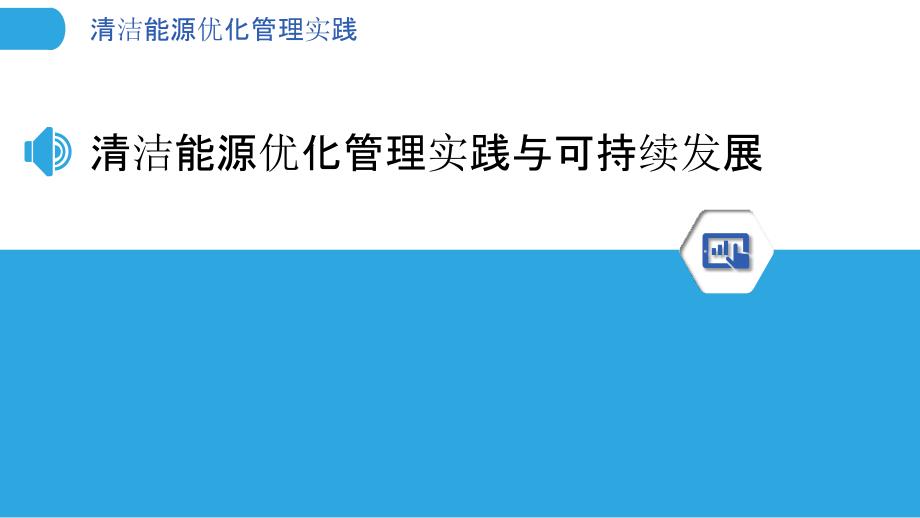 清洁能源优化管理实践

清洁能源优化管理实践与可持续发展